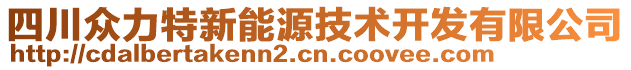 四川众力特新能源技术开发有限公司
http://cdalbertakenn2.cn.coovee.com